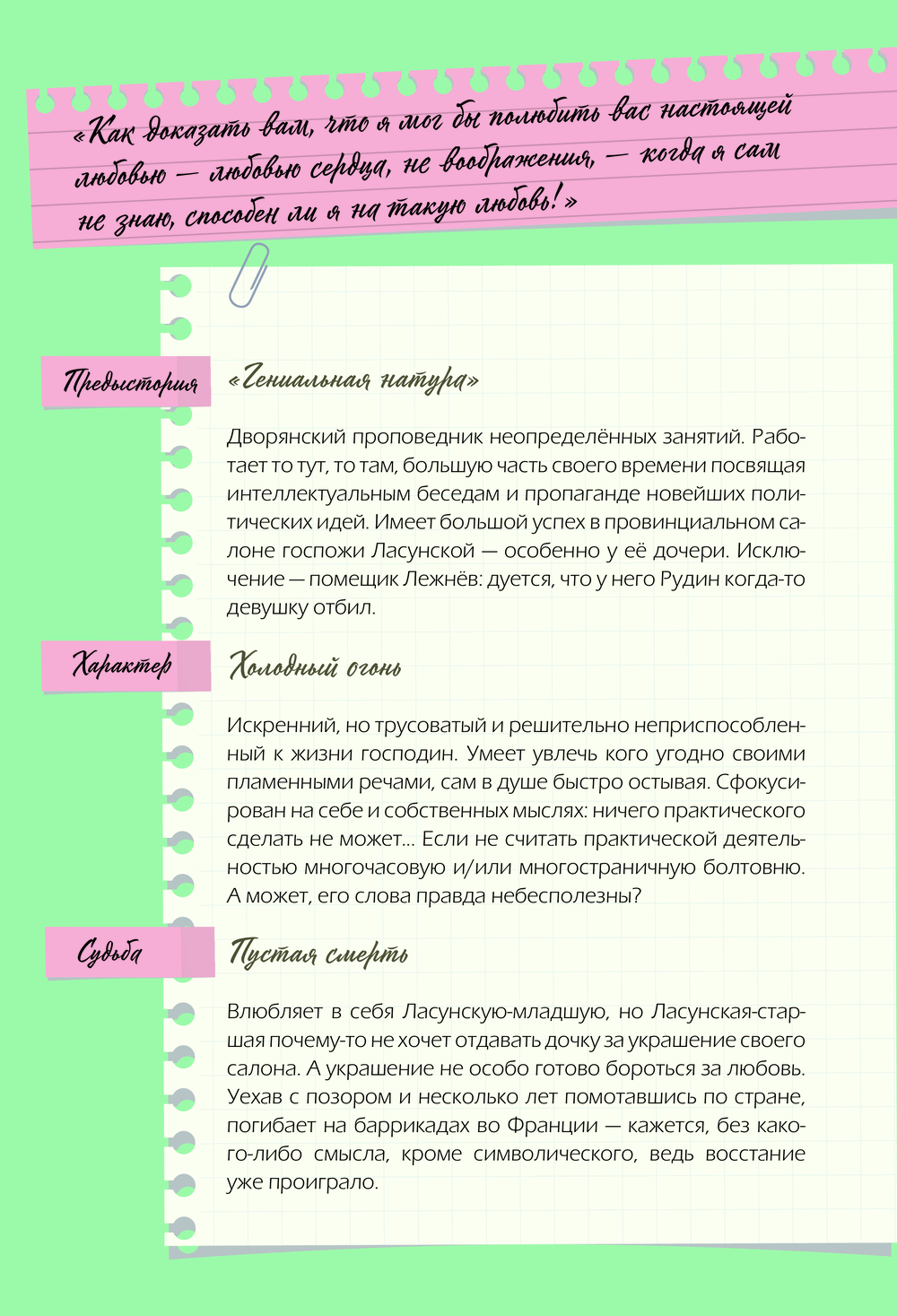 «Как доказать вам, что я мог бы полюбить вас настоящей любовью — любовью сердца, не воображения, — когда я сам не знаю, способен ли я на такую любовь!»

Предыстория

«Гениальная натура»

Дворянский проповедник неопределённых занятий. Работает то тут, то там, большую часть своего времени посвящая интеллектуальным беседам и пропаганде новейших политических идей. Имеет большой успех в провинциальном салоне госпожи Ласунской — особенно у её дочери. Исключение — помещик Лежнёв: дуется, что у него Рудин когда-то девушку отбил.

Характер

Холодный огонь

Искренний, но трусоватый и решительно неприспособленный к жизни господин. Умеет увлечь кого угодно своими пламенными речами, сам в душе быстро остывая. Сфокусирован на себе и собственных мыслях: ничего практического сделать не может... Если не считать практической деятельностью многочасовую и/или многостраничную болтовню. А может, его слова правда небесполезны?

Судьба

Пустая смерть

Влюбляет в себя Ласунскую-младшую, но Ласунская-старшая почему-то не хочет отдавать дочку за украшение своего салона. А украшение не особо готово бороться за любовь. Уехав с позором и несколько лет помотавшись по стране, погибает на баррикадах во Франции — кажется, без какого-либо смысла, кроме символического, ведь восстание уже проиграло.